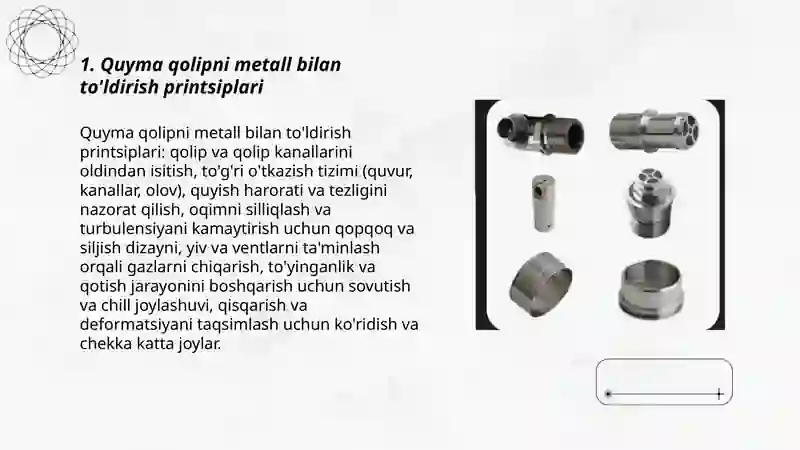 1. Quyma qolipni metall bilan to'ldirish printsiplari

Quyma qolipni metall bilan to'ldirish printsiplari: qolip va qolip kanallarini oldindan isitish, to'g'ri o'tkazish tizimi (quvur, kanallar, olov), quyish harorati va tezligini nazorat qilish, oqimni silliqlash va turbulensiyani kamaytirish uchun qopqoq va siljish dizayni, yiv va ventlarni ta'minlash orqali gazlarni chiqarish, to'yinganlik va qotish jarayonini boshqarish uchun sovutish va chill joylashuvi, qisqarish va deformatsiyani taqsimlash uchun ko'ridish va chekka katta joylar.